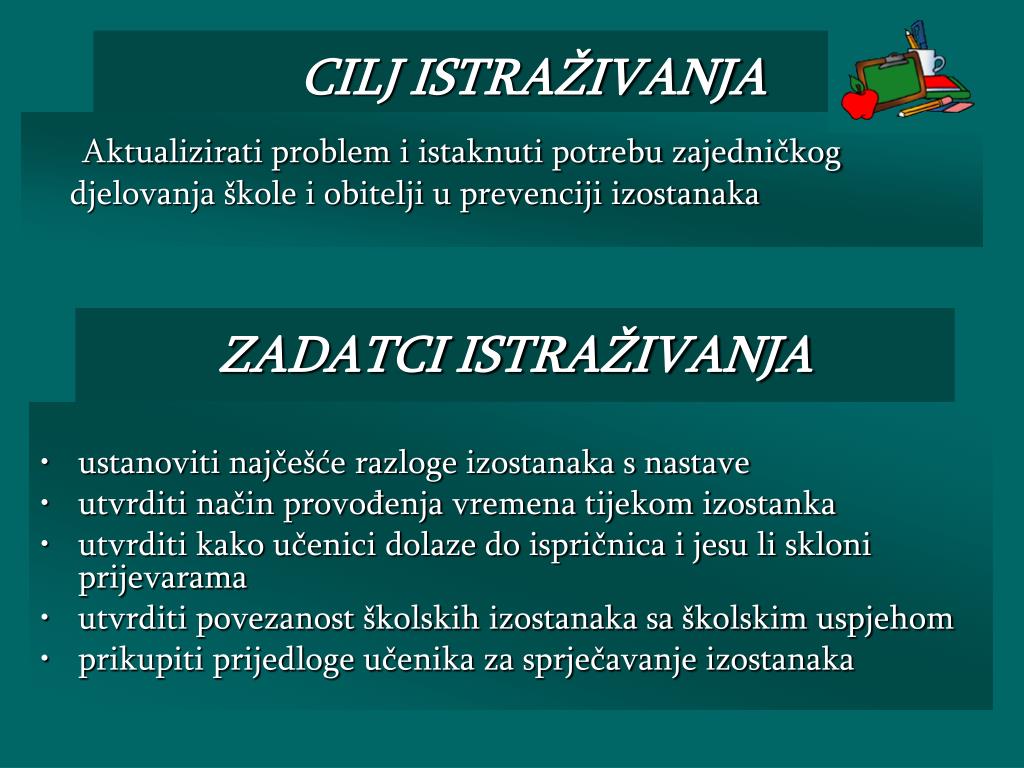 CILJ ISTRAŽIVANJA

Aktualizirati problem i istaknuti potrebu zajedničkog djelovanja škole i obitelji u prevenciji izostanaka

ZADATCI ISTRAŽIVANJA

• ustanoviti najčešće razloge izostanaka s nastave
• utvrditi način provođenja vremena tijekom izostanka
• utvrditi kako učenici dolaze do ispričnica i jesu li skloni prijevarama
• utvrditi povezanost školskih izostanaka sa školskim uspjehom
• prikupiti prijedloge učenika za sprječavanje izostanaka